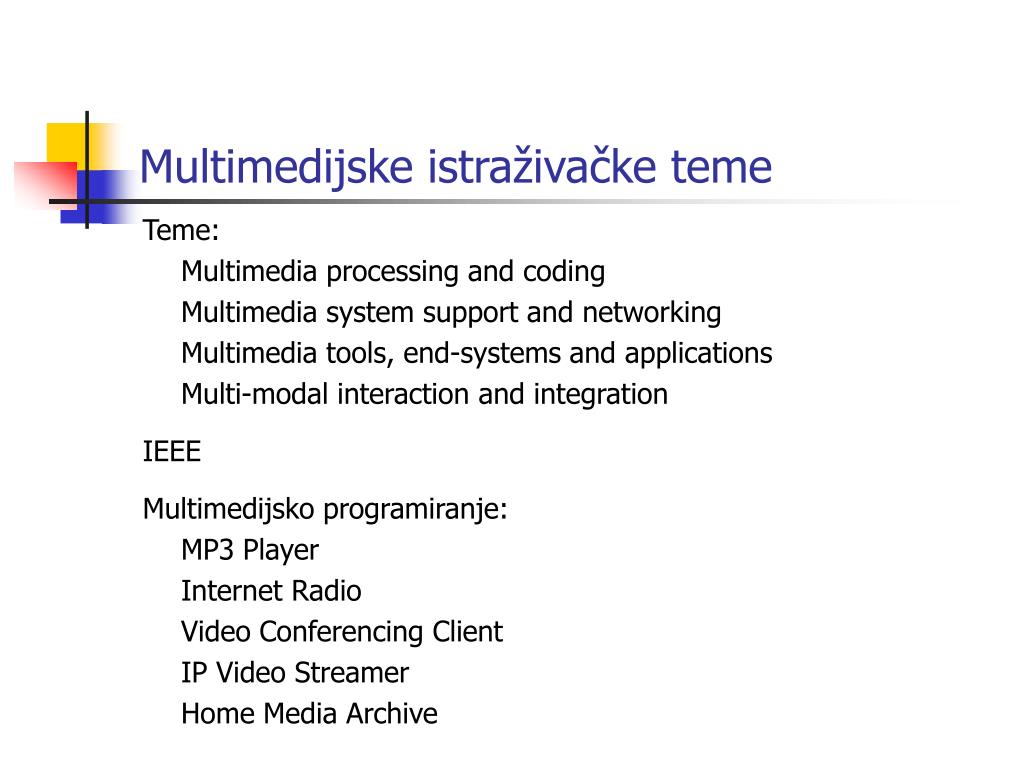 Multimedijske istraživačke teme

Teme:

Multimedia processing and coding
Multimedia system support and networking
Multimedia tools, end-systems and applications
Multi-modal interaction and integration

IEEE

Multimedijsko programiranje:

MP3 Player
Internet Radio
Video Conferencing Client
IP Video Streamer
Home Media Archive